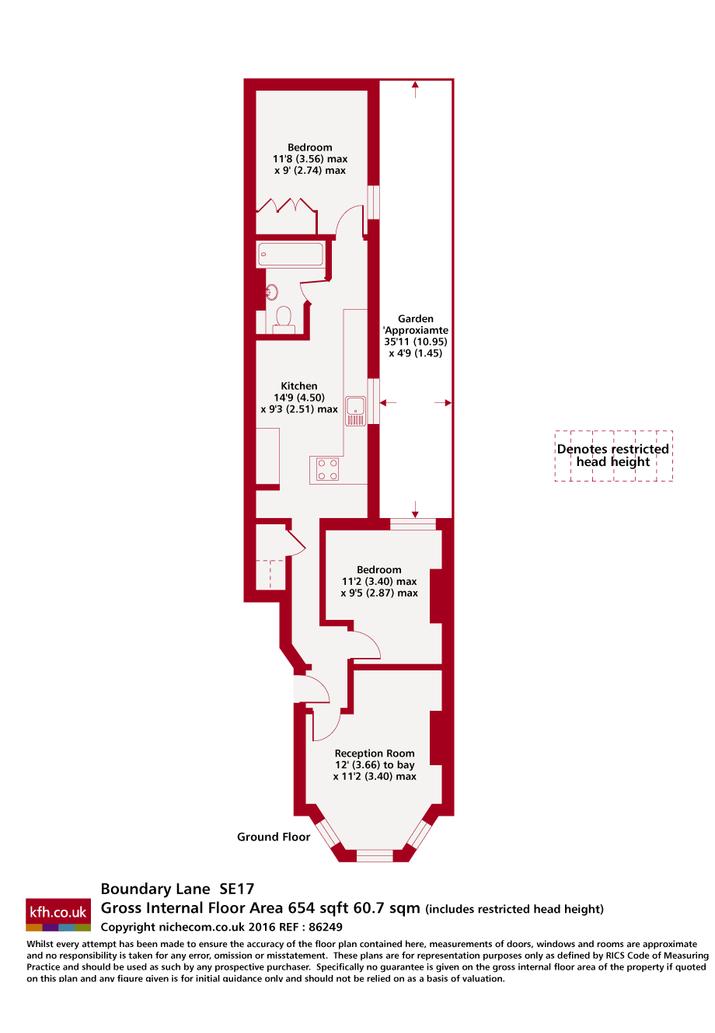 Bedroom
11'8 (3.56) max
x 9' (2.74) max

Garden
'Approxiamte
35'11 (10.95)
x 4'9 (1.45)

Kitchen
14'9 (4.50)
x 9'3 (2.51) max

Denotes restricted head height

Bedroom
11'2 (3.40) max
x 9'5 (2.87) max

Reception Room
12' (3.66) to bay
x 11'2 (3.40) max

Ground Floor

kfh.co.uk

Boundary Lane SE17
Gross Internal Floor Area 654 sqft 60.7 sqm (includes restricted head height)
Copyright nichecom.co.uk 2016 REF : 86249

Whilst every attempt has been made to ensure the accuracy of the floor plan contained here, measurements of doors, windows and rooms are approximate and no responsibility is taken for any error, omission or misstatement. These plans are for representation purposes only as defined by RICS Code of Measuring Practice and should be used as such by any prospective purchaser. Specifically no guarantee is given on the gross internal floor area of the property if quoted on this plan and any figure given is for initial guidance only and should not be relied on as a basis of valuation.